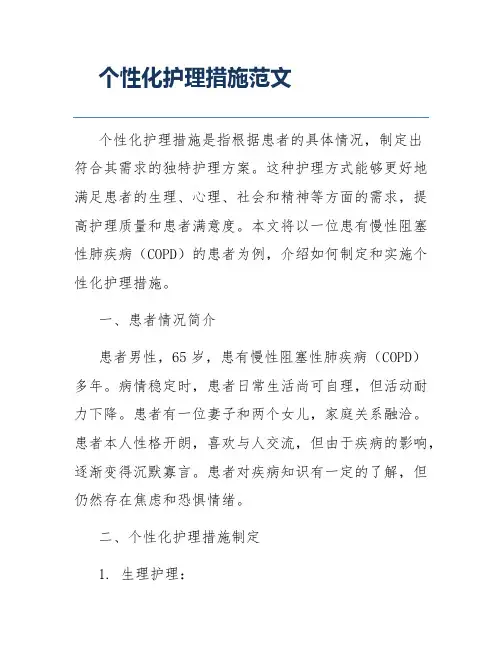 个性化护理措施范文

个性化护理措施是指根据患者的具体情况，制定出符合其需求的独特护理方案。这种护理方式能够更好地满足患者的生理、心理、社会和精神等方面的需求，提高护理质量和患者满意度。本文将以一位患有慢性阻塞性肺疾病（COPD）的患者为例，介绍如何制定和实施个性化护理措施。

一、患者情况简介

患者男性，65岁，患有慢性阻塞性肺疾病（COPD）多年。病情稳定时，患者日常生活尚可自理，但活动耐力下降。患者有一位妻子和两个女儿，家庭关系融洽。患者本人性格开朗，喜欢与人交流，但由于疾病的影响，逐渐变得沉默寡言。患者对疾病知识有一定的了解，但仍然存在焦虑和恐惧情绪。

二、个性化护理措施制定

1. 生理护理：